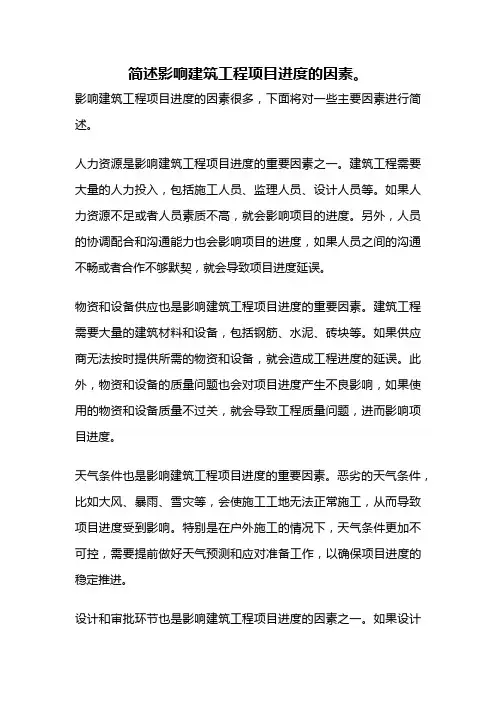 简述影响建筑工程项目进度的因素。

影响建筑工程项目进度的因素很多，下面将对一些主要因素进行简述。

人力资源是影响建筑工程项目进度的重要因素之一。建筑工程需要大量的人力投入，包括施工人员、监理人员、设计人员等。如果人力资源不足或者人员素质不高，就会影响项目的进度。另外，人员的协调配合和沟通能力也会影响项目的进度，如果人员之间的沟通不畅或者合作不够默契，就会导致项目进度延误。

物资和设备供应也是影响建筑工程项目进度的重要因素。建筑工程需要大量的建筑材料和设备，包括钢筋、水泥、砖块等。如果供应商无法按时提供所需的物资和设备，就会造成工程进度的延误。此外，物资和设备的质量问题也会对项目进度产生不良影响，如果使用的物资和设备质量不过关，就会导致工程质量问题，进而影响项目进度。

天气条件也是影响建筑工程项目进度的重要因素。恶劣的天气条件，比如大风、暴雨、雪灾等，会使施工工地无法正常施工，从而导致项目进度受到影响。特别是在户外施工的情况下，天气条件更加不可控，需要提前做好天气预测和应对准备工作，以确保项目进度的稳定推进。

设计和审批环节也是影响建筑工程项目进度的因素之一。如果设计